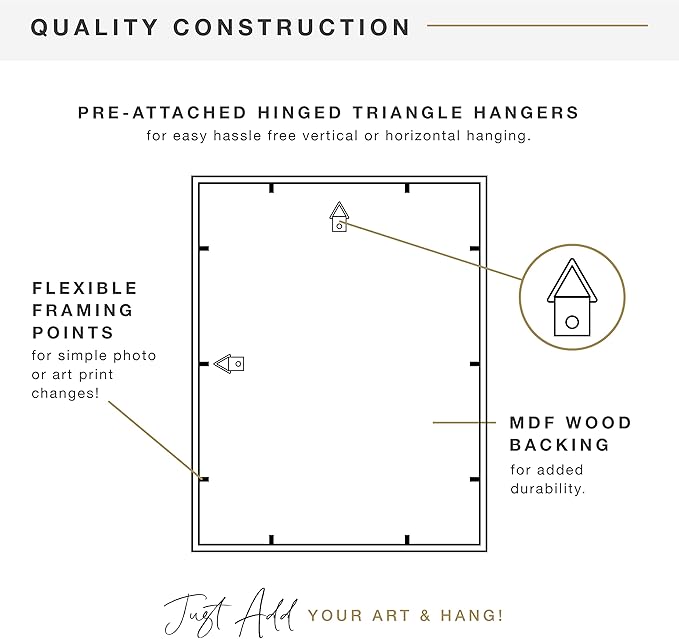 QUALITY CONSTRUCTION

PRE-ATTACHED HINGED TRIANGLE HANGERS
for easy hassle free vertical or horizontal hanging.

FLEXIBLE FRAMING POINTS
for simple photo or art print changes!

MDF WOOD BACKING
for added durability.

Just Add YOUR ART & HANG!